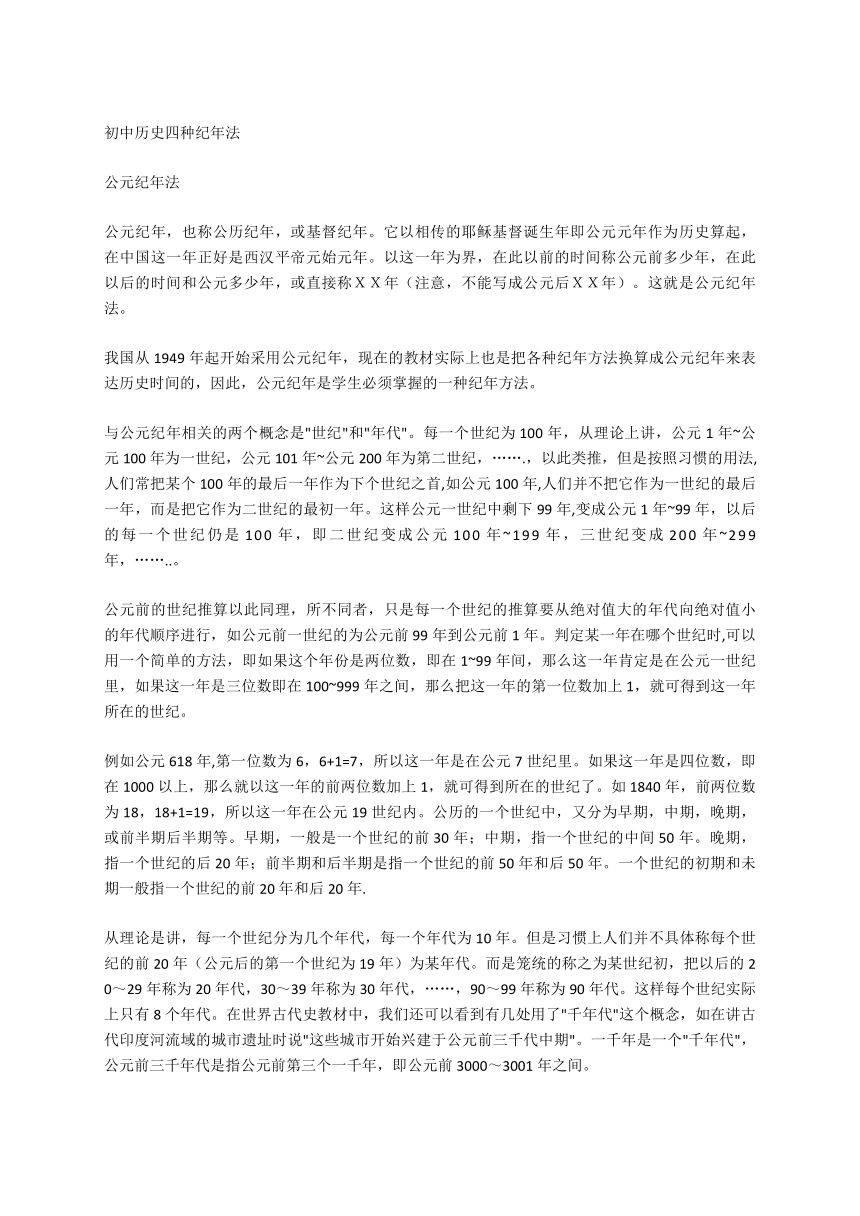 初中历史四种纪年法

公元纪年法

公元纪年，也称公历纪年，或基督纪年。它以相传的耶稣基督诞生年即公元元年作为历史算起，在中国这一年正好是西汉平帝元始元年。以这一年为界，在此以前的时间称公元前多少年，在此以后的时间和公元多少年，或直接称ＸＸ年（注意，不能写成公元后ＸＸ年）。这就是公元纪年法。

我国从 1949 年起开始采用公元纪年，现在的教材实际上也是把各种纪年方法换算成公元纪年来表达历史时间的，因此，公元纪年是学生必须掌握的一种纪年方法。

与公元纪年相关的两个概念是"世纪"和"年代"。每一个世纪为 100 年，从理论上讲，公元 1 年~公元 100 年为一世纪，公元 101 年~公元 200 年为第二世纪，…….，以此类推，但是按照习惯的用法,人们常把某个 100 年的最后一年作为下个世纪之首,如公元 100 年,人们并不把它作为一世纪的最后一年，而是把它作为二世纪的最初一年。这样公元一世纪中剩下 99 年,变成公元 1 年~99 年，以后的每一个世纪仍是 100 年，即二世纪变成公元 100 年~199 年，三世纪变成 200 年~299 年，……..。

公元前的世纪推算以此同理，所不同者，只是每一个世纪的推算要从绝对值大的年代向绝对值小的年代顺序进行，如公元前一世纪的为公元前 99 年到公元前 1 年。判定某一年在哪个世纪时,可以用一个简单的方法，即如果这个年份是两位数，即在 1~99 年间，那么这一年肯定是在公元一世纪里，如果这一年是三位数即在 100~999 年之间，那么把这一年的第一位数加上 1，就可得到这一年所在的世纪。

例如公元 618 年,第一位数为 6，6+1=7，所以这一年是在公元 7 世纪里。如果这一年是四位数，即在 1000 以上，那么就以这一年的前两位数加上 1，就可得到所在的世纪了。如 1840 年，前两位数为 18，18+1=19，所以这一年在公元 19 世纪内。公历的一个世纪中，又分为早期，中期，晚期，或前半期后半期等。早期，一般是一个世纪的前 30 年；中期，指一个世纪的中间 50 年。晚期，指一个世纪的后 20 年；前半期和后半期是指一个世纪的前 50 年和后 50 年。一个世纪的初期和未期一般指一个世纪的前 20 年和后 20 年.

从理论是讲，每一个世纪分为几个年代，每一个年代为 10 年。但是习惯上人们并不具体称每个世纪的前 20 年（公元后的第一个世纪为 19 年）为某年代。而是笼统的称之为某世纪初，把以后的 20～29 年称为 20 年代，30～39 年称为 30 年代，……，90～99 年称为 90 年代。这样每个世纪实际上只有 8 个年代。在世界古代史教材中，我们还可以看到有几处用了"千年代"这个概念，如在讲古代印度河流域的城市遗址时说"这些城市开始兴建于公元前三千代中期"。一千年是一个"千年代"，公元前三千年代是指公元前第三个一千年，即公元前 3000～3001 年之间。